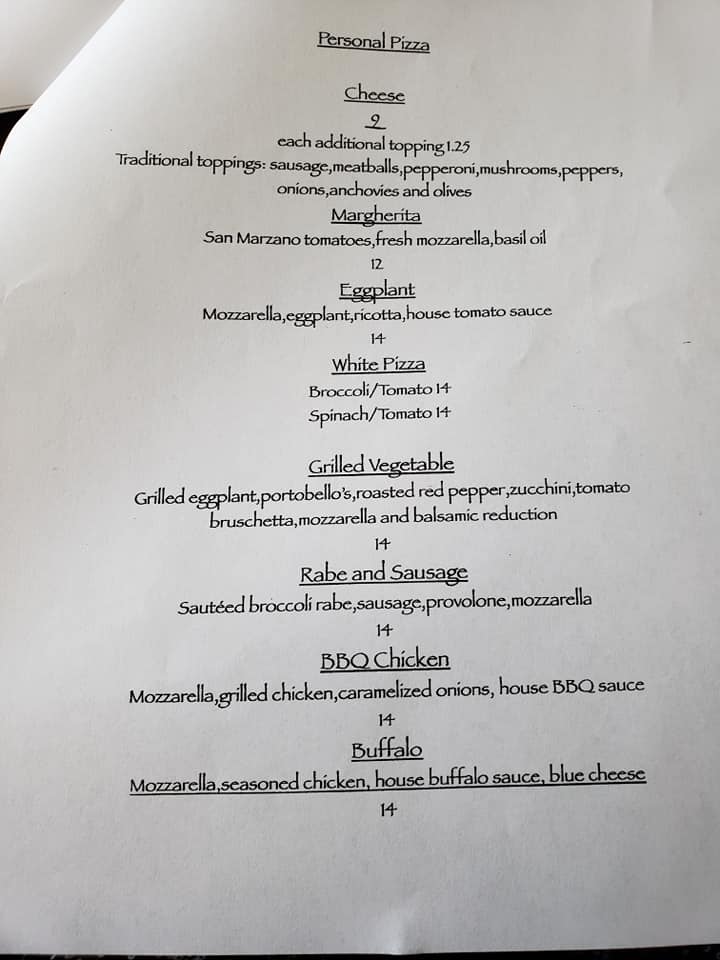 Personal Pizza

Cheese
9
each additional topping 1.25
Traditional toppings: sausage,meatballs,pepperoni,mushrooms,peppers, onions,anchovies and olives

Margherita
San Marzano tomatoes,fresh mozzarella,basil oil
12

Eggplant
Mozzarella,eggplant,ricotta,house tomato sauce
14

White Pizza
Broccoli/Tomato 14
Spinach/Tomato 14

Grilled Vegetable
Grilled eggplant,portobello's,roasted red pepper,zucchini,tomato bruschetta,mozzarella and balsamic reduction
14

Rabe and Sausage
Sautéed broccoli rabe,sausage,provolone,mozzarella
14

BBQ Chicken
Mozzarella,grilled chicken,caramelized onions, house BBQ sauce
14

Buffalo
Mozzarella,seasoned chicken, house buffalo sauce, blue cheese
14